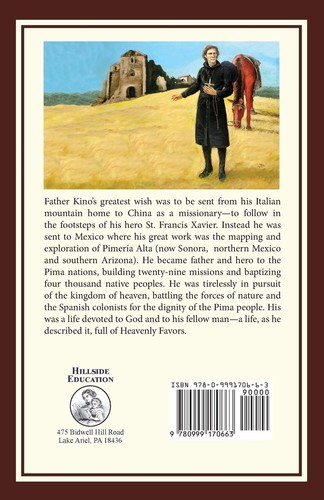 Father Kino's greatest wish was to be sent from his Italian mountain home to China as a missionary—to follow in the footsteps of his hero St. Francis Xavier. Instead he was sent to Mexico where his great work was the mapping and exploration of Pimería Alta (now Sonora, northern Mexico and southern Arizona). He became father and hero to the Pima nations, building twenty-nine missions and baptizing four thousand native peoples. He was tirelessly in pursuit of the kingdom of heaven, battling the forces of nature and the Spanish colonists for the dignity of the Pima people. His was a life devoted to God and to his fellow man—a life, as he described it, full of Heavenly Favors.

HILLSIDE EDUCATION

475 Bidwell Hill Road
Lake Ariel, PA 18436

ISBN 978-0-9991706-6-3
90000
9 780999 170663